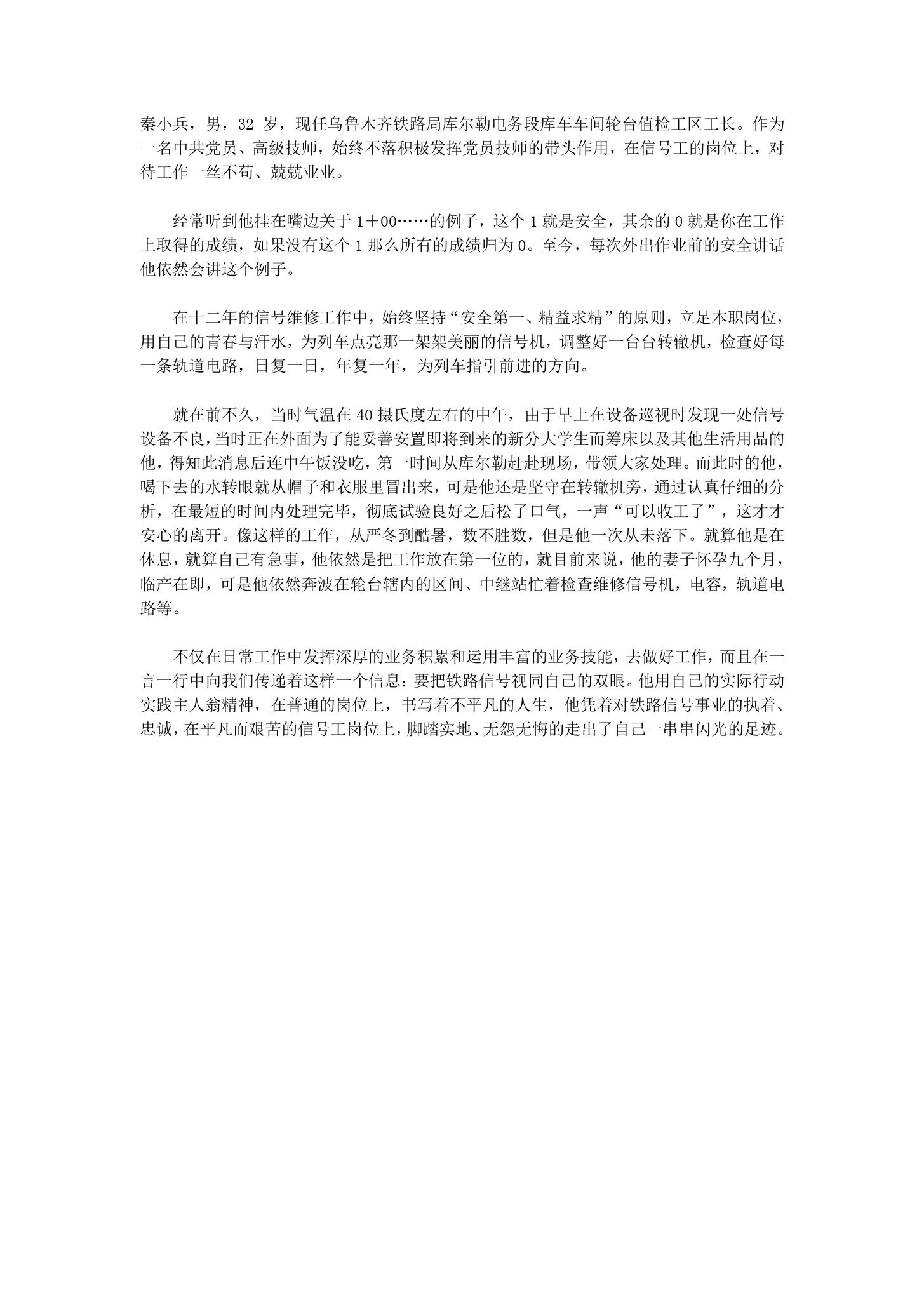 秦小兵，男，32 岁，现任乌鲁木齐铁路局库尔勒电务段库车车间轮台值检工区工长。作为一名中共党员、高级技师，始终不落积极发挥党员技师的带头作用，在信号工的岗位上，对待工作一丝不苟、兢兢业业。

经常听到他挂在嘴边关于 1＋00……的例子，这个 1 就是安全，其余的 0 就是你在工作上取得的成绩，如果没有这个 1 那么所有的成绩归为 0。至今，每次外出作业前的安全讲话他依然会讲这个例子。

在十二年的信号维修工作中，始终坚持“安全第一、精益求精”的原则，立足本职岗位，用自己的青春与汗水，为列车点亮那一架架美丽的信号机，调整好一台台转辙机，检查好每一条轨道电路，日复一日，年复一年，为列车指引前进的方向。

就在前不久，当时气温在 40 摄氏度左右的中午，由于早上在设备巡视时发现一处信号设备不良，当时正在外面为了能妥善安置即将到来的新分大学生而筹床以及其他生活用品的他，得知此消息后连中午饭没吃，第一时间从库尔勒赶赴现场，带领大家处理。而此时的他，喝下去的水转眼就从帽子和衣服里冒出来，可是他还是坚守在转辙机旁，通过认真仔细的分析，在最短的时间内处理完毕，彻底试验良好之后松了口气，一声“可以收工了”，这才才安心的离开。像这样的工作，从严冬到酷暑，数不胜数，但是他一次从未落下。就算他是在休息，就算自己有急事，他依然是把工作放在第一位的，就目前来说，他的妻子怀孕九个月，临产在即，可是他依然奔波在轮台辖内的区间、中继站忙着检查维修信号机，电容，轨道电路等。

不仅在日常工作中发挥深厚的业务积累和运用丰富的业务技能，去做好工作，而且在一言一行中向我们传递着这样一个信息：要把铁路信号视同自己的双眼。他用自己的实际行动实践主人翁精神，在普通的岗位上，书写着不平凡的人生，他凭着对铁路信号事业的执着、忠诚，在平凡而艰苦的信号工岗位上，脚踏实地、无怨无悔的走出了自己一串串闪光的足迹。